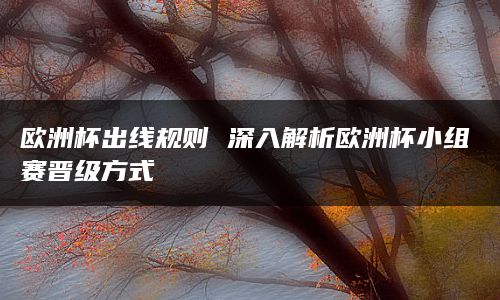 欧洲杯出线规则 深入解析欧洲杯小组赛晋级方式